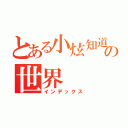 とある小炫知道の世界
インデックス